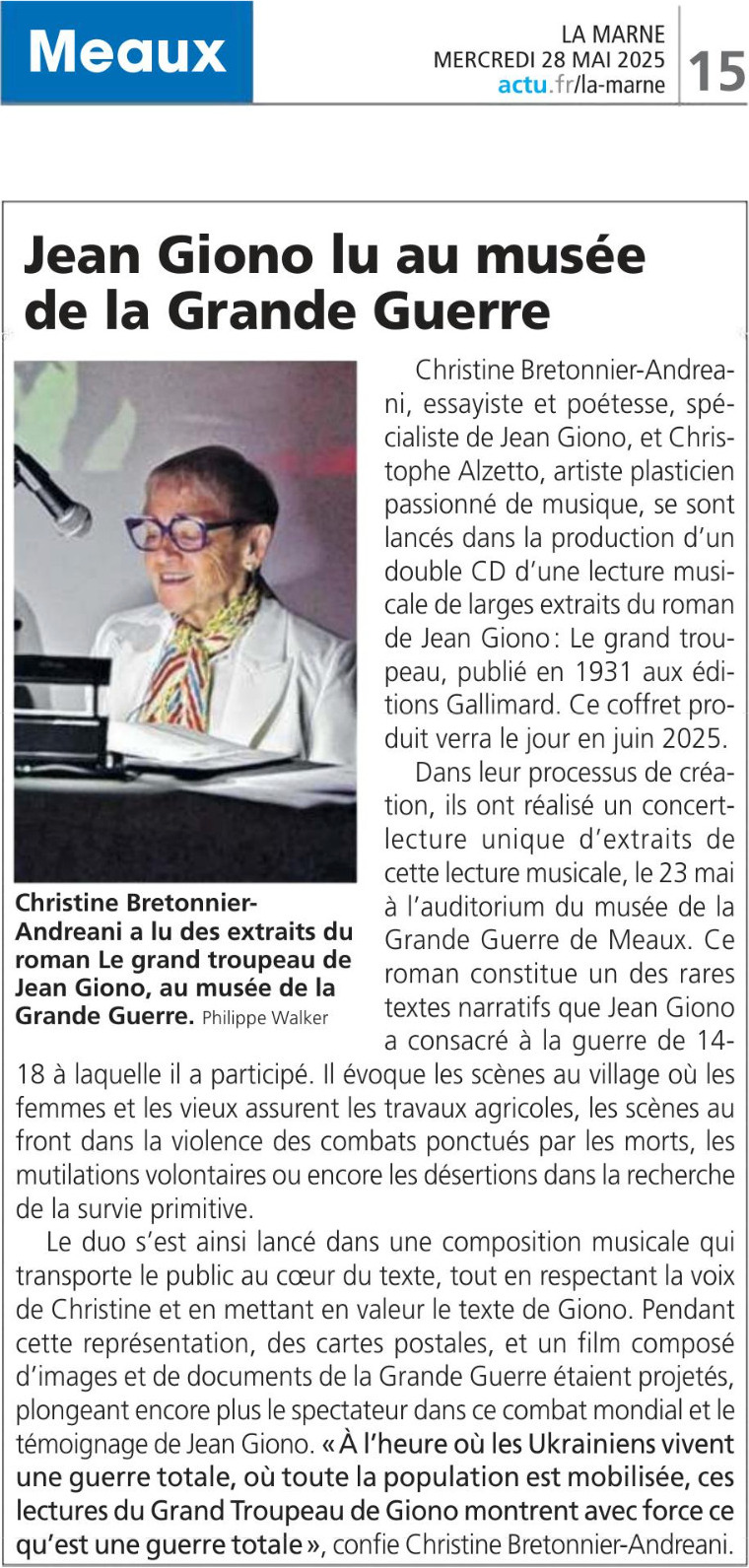 Meaux

LA MARNE
MERCREDI 28 MAI 2025
actu.fr/la-marne

15

Jean Giono lu au musée de la Grande Guerre

Christine Bretonnier-Andreani a lu des extraits du roman Le grand troupeau de Jean Giono, au musée de la Grande Guerre. Philippe Walker

Christine Bretonnier-Andreani, essayiste et poétesse, spécialiste de Jean Giono, et Christophe Alzetto, artiste plasticien passionné de musique, se sont lancés dans la production d'un double CD d'une lecture musicale de larges extraits du roman de Jean Giono : Le grand troupeau, publié en 1931 aux éditions Gallimard. Ce coffret produit verra le jour en juin 2025.

Dans leur processus de création, ils ont réalisé un concert-lecture unique d'extraits de cette lecture musicale, le 23 mai à l'auditorium du musée de la Grande Guerre de Meaux. Ce roman constitue un des rares textes narratifs que Jean Giono a consacré à la guerre de 14-18 à laquelle il a participé. Il évoque les scènes au village où les femmes et les vieux assurent les travaux agricoles, les scènes au front dans la violence des combats ponctués par les morts, les mutilations volontaires ou encore les désertions dans la recherche de la survie primitive.

Le duo s'est ainsi lancé dans une composition musicale qui transporte le public au cœur du texte, tout en respectant la voix de Christine et en mettant en valeur le texte de Giono. Pendant cette représentation, des cartes postales, et un film composé d'images et de documents de la Grande Guerre étaient projetés, plongeant encore plus le spectateur dans ce combat mondial et le témoignage de Jean Giono. « À l'heure où les Ukrainiens vivent une guerre totale, où toute la population est mobilisée, ces lectures du Grand Troupeau de Giono montrent avec force ce qu'est une guerre totale », confie Christine Bretonnier-Andreani.